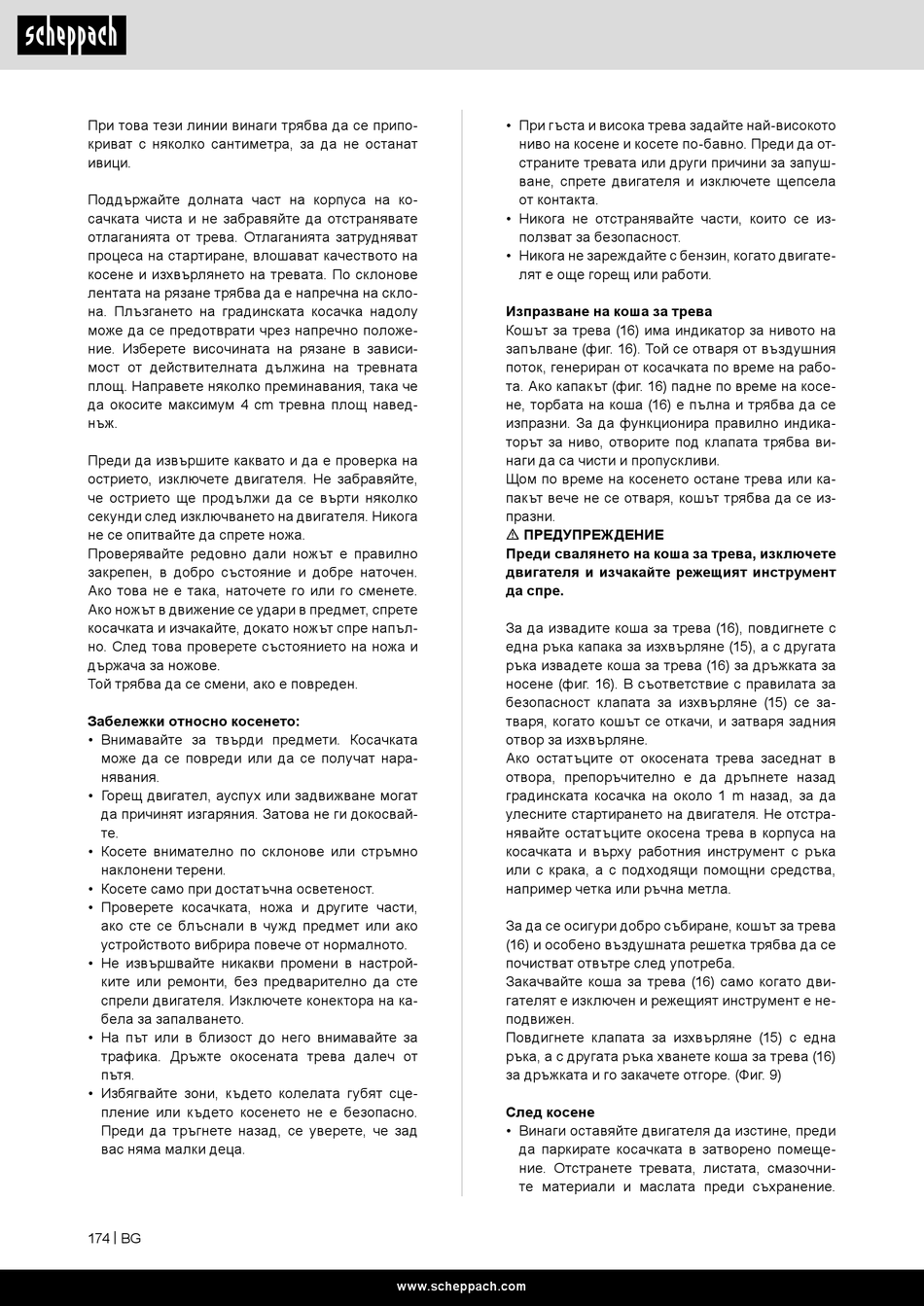 scheppach

При това тези линии винаги трябва да се припокриват с няколко сантиметра, за да не останат ивици.

Поддържайте долната част на корпуса на косачката чиста и не забравяйте да отстранявате отлаганията от трева. Отлаганията затрудняват процеса на стартиране, влошават качеството на косене и изхвърлянето на тревата. По склонове лентата на рязане трябва да е напречна на склона. Плъзгането на градинската косачка надолу може да се предотврати чрез напречно положение. Изберете височината на рязане в зависимост от действителната дължина на тревната площ. Направете няколко преминавания, така че да окосите максимум 4 cm тревна площ наведнъж.

Преди да извършите каквато и да е проверка на острието, изключете двигателя. Не забравяйте, че острието ще продължи да се върти няколко секунди след изключването на двигателя. Никога не се опитвайте да спрете ножа.
Проверявайте редовно дали ножът е правилно закрепен, в добро състояние и добре наточен. Ако това не е така, наточете го или го сменете. Ако ножът в движение се удари в предмет, спрете косачката и изчакайте, докато ножът спре напълно. След това проверете състоянието на ножа и държача за ножове.
Той трябва да се смени, ако е повреден.

Забележки относно косенето:
• Внимавайте за твърди предмети. Косачката може да се повреди или да се получат наранявания.
• Горещ двигател, ауспух или задвижване могат да причинят изгаряния. Затова не ги докосвайте.
• Косете внимателно по склонове или стръмно наклонени терени.
• Косете само при достатъчна осветеност.
• Проверете косачката, ножа и другите части, ако сте се блъснали в чужд предмет или ако устройството вибрира повече от нормалното.
• Не извършвайте никакви промени в настройките или ремонти, без предварително да сте спрели двигателя. Изключете конектора на кабела за запалването.
• На път или в близост до него внимавайте за трафика. Дръжте окосената трева далеч от пътя.
• Избягвайте зони, където колелата губят сцепление или където косенето не е безопасно. Преди да тръгнете назад, се уверете, че зад вас няма малки деца.

• При гъста и висока трева задайте най-високото ниво на косене и косете по-бавно. Преди да отстраните тревата или други причини за запушване, спрете двигателя и изключете щепсела от контакта.
• Никога не отстранявайте части, които се използват за безопасност.
• Никога не зареждайте с бензин, когато двигателят е още горещ или работи.

Изпразване на коша за трева
Кошът за трева (16) има индикатор за нивото на запълване (фиг. 16). Той се отваря от въздушния поток, генериран от косачката по време на работа. Ако капакът (фиг. 16) падне по време на косене, торбата на коша (16) е пълна и трябва да се изпразни. За да функционира правилно индикаторът за ниво, отворите под клапата трябва винаги да са чисти и пропускливи.
Щом по време на косенето остане трева или капакът вече не се отваря, кошът трябва да се изпразни.
⚠ ПРЕДУПРЕЖДЕНИЕ
Преди свалянето на коша за трева, изключете двигателя и изчакайте режещият инструмент да спре.

За да извадите коша за трева (16), повдигнете с една ръка капака за изхвърляне (15), а с другата ръка извадете коша за трева (16) за дръжката за носене (фиг. 16). В съответствие с правилата за безопасност клапата за изхвърляне (15) се затваря, когато кошът се откачи, и затваря задния отвор за изхвърляне.
Ако остатъците от окосената трева заседнат в отвора, препоръчително е да дръпнете назад градинската косачка на около 1 m назад, за да улесните стартирането на двигателя. Не отстранявайте остатъците окосена трева в корпуса на косачката и върху работния инструмент с ръка или с крака, а с подходящи помощни средства, например четка или ръчна метла.

За да се осигури добро събиране, кошът за трева (16) и особено въздушната решетка трябва да се почистват отвътре след употреба.
Закачвайте коша за трева (16) само когато двигателят е изключен и режещият инструмент е неподвижен.
Повдигнете клапата за изхвърляне (15) с една ръка, а с другата ръка хванете коша за трева (16) за дръжката и го закачете отгоре. (Фиг. 9)

След косене
• Винаги оставяйте двигателя да изстине, преди да паркирате косачката в затворено помещение. Отстранете тревата, листата, смазочните материали и маслата преди съхранение.

174 | BG

www.scheppach.com